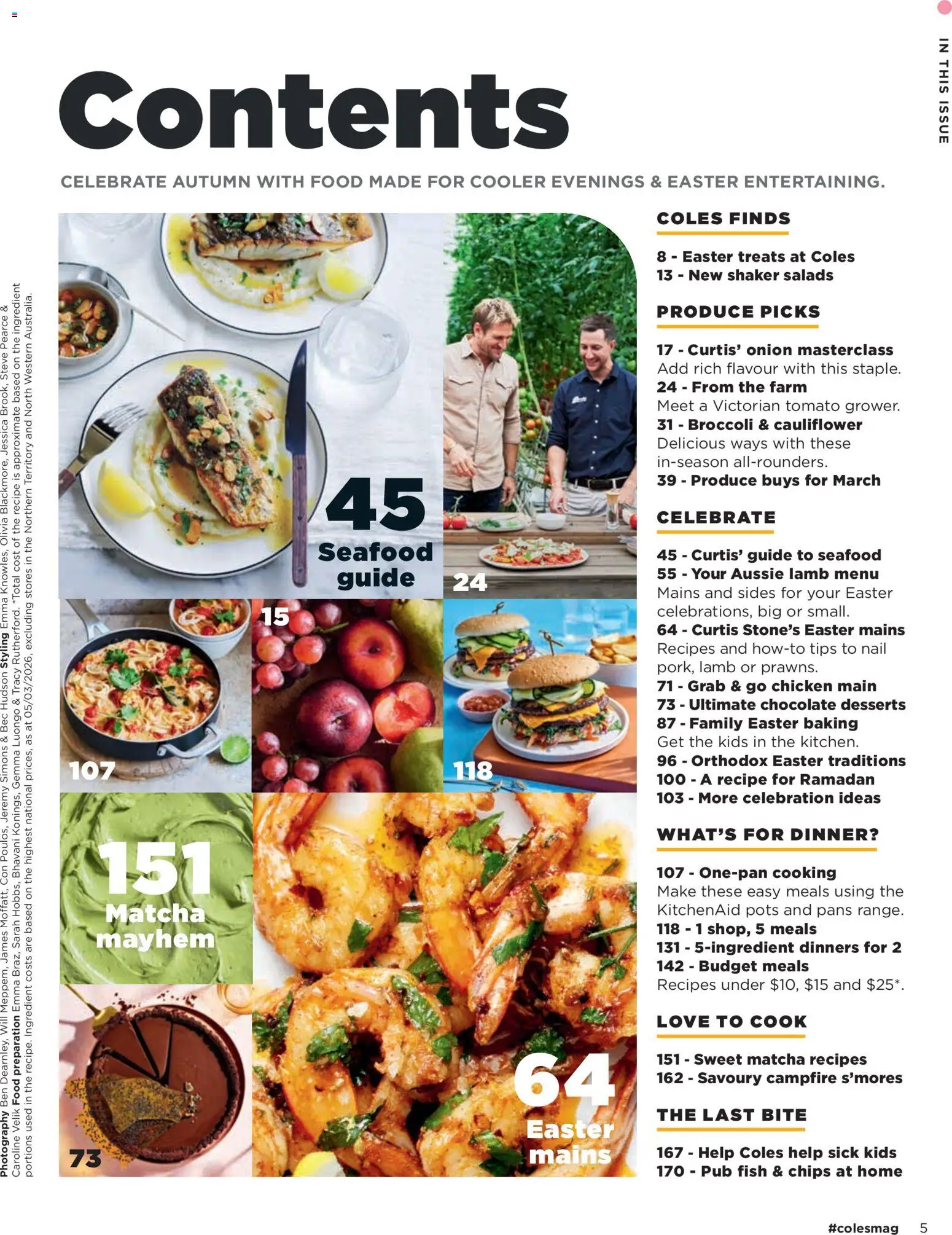 IN THIS ISSUE

Contents

CELEBRATE AUTUMN WITH FOOD MADE FOR COOLER EVENINGS & EASTER ENTERTAINING.

45 Seafood guide

24

15

107

118

151 Matcha mayhem

73

64 Easter mains

COLES FINDS

8 - Easter treats at Coles
13 - New shaker salads

PRODUCE PICKS

17 - Curtis' onion masterclass
Add rich flavour with this staple.
24 - From the farm
Meet a Victorian tomato grower.
31 - Broccoli & cauliflower
Delicious ways with these in-season all-rounders.
39 - Produce buys for March

CELEBRATE

45 - Curtis' guide to seafood
55 - Your Aussie lamb menu
Mains and sides for your Easter celebrations, big or small.
64 - Curtis Stone's Easter mains
Recipes and how-to tips to nail pork, lamb or prawns.
71 - Grab & go chicken main
73 - Ultimate chocolate desserts
87 - Family Easter baking
Get the kids in the kitchen.
96 - Orthodox Easter traditions
100 - A recipe for Ramadan
103 - More celebration ideas

WHAT'S FOR DINNER?

107 - One-pan cooking
Make these easy meals using the KitchenAid pots and pans range.
118 - 1 shop, 5 meals
131 - 5-ingredient dinners for 2
142 - Budget meals
Recipes under $10, $15 and $25*.

LOVE TO COOK

151 - Sweet matcha recipes
162 - Savoury campfire s'mores

THE LAST BITE

167 - Help Coles help sick kids
170 - Pub fish & chips at home

Photography Ben Dearnley, Will Meppem, James Moffatt, Con Poulos, Jeremy Simons & Bec Hudson Styling Emma Knowles, Olivia Blackmore, Jessica Brook, Steve Pearce & Caroline Velik Food preparation Emma Braz, Sarah Hobbs, Bhavani Konings, Gemma Luongo & Tracy Rutherford. *Total cost of the recipe is approximate based on the ingredient portions used in the recipe. Ingredient costs are based on the highest national prices, as at 05/03/2026, excluding stores in the Northern Territory and North Western Australia.

#colesmag 5